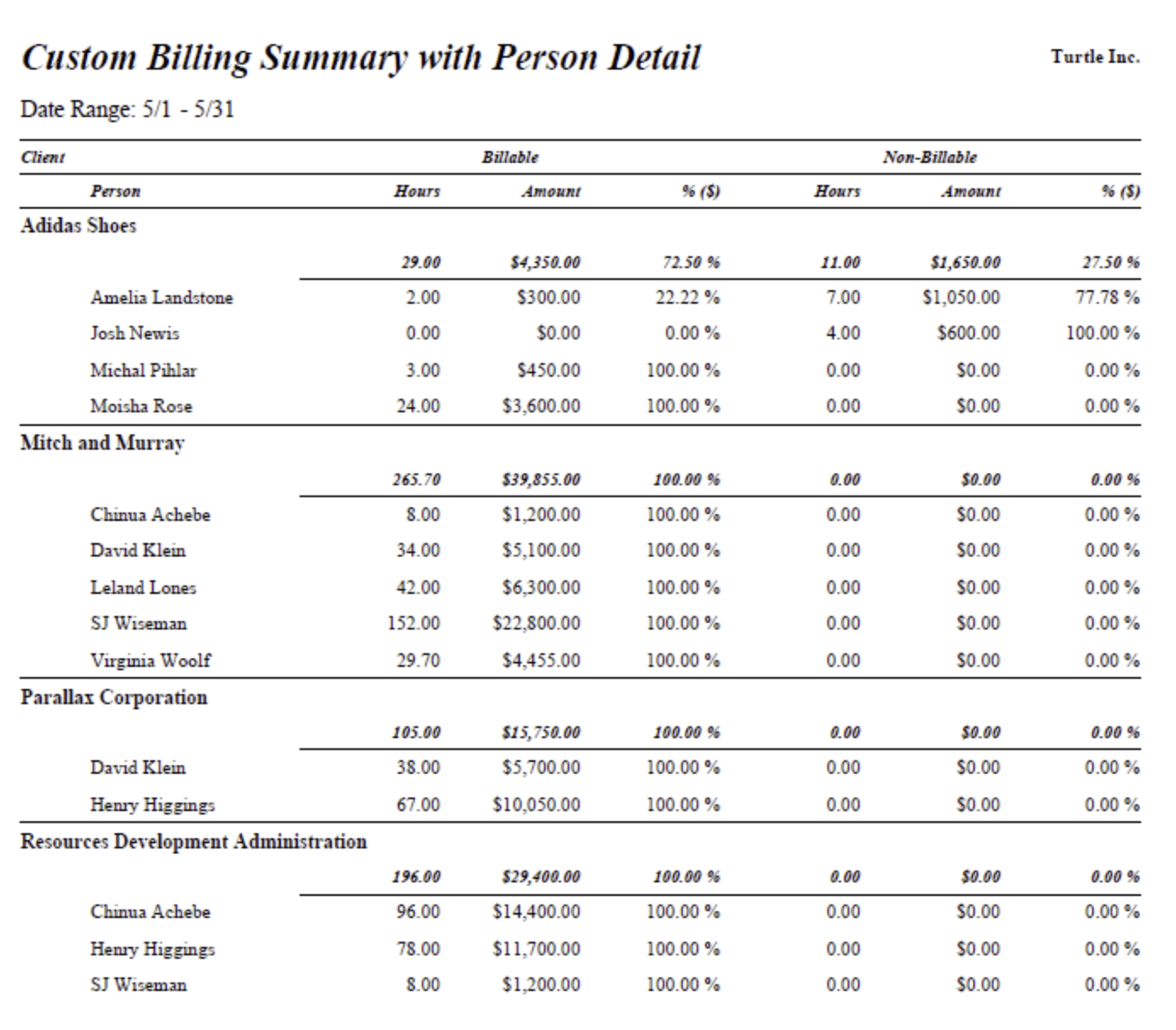 Custom Billing Summary with Person Detail

Turtle Inc.

Date Range: 5/1 - 5/31

| Client | Billable | | | Non-Billable | | |
|---|---|---|---|---|---|---|
| Person | Hours | Amount | % ($) | Hours | Amount | % ($) |
| Adidas Shoes | | | | | | |
| | 29.00 | $4,350.00 | 72.50 % | 11.00 | $1,650.00 | 27.50 % |
| Amelia Landstone | 2.00 | $300.00 | 22.22 % | 7.00 | $1,050.00 | 77.78 % |
| Josh Newis | 0.00 | $0.00 | 0.00 % | 4.00 | $600.00 | 100.00 % |
| Michal Pihlar | 3.00 | $450.00 | 100.00 % | 0.00 | $0.00 | 0.00 % |
| Moisha Rose | 24.00 | $3,600.00 | 100.00 % | 0.00 | $0.00 | 0.00 % |
| Mitch and Murray | | | | | | |
| | 265.70 | $39,855.00 | 100.00 % | 0.00 | $0.00 | 0.00 % |
| Chinua Achebe | 8.00 | $1,200.00 | 100.00 % | 0.00 | $0.00 | 0.00 % |
| David Klein | 34.00 | $5,100.00 | 100.00 % | 0.00 | $0.00 | 0.00 % |
| Leland Lones | 42.00 | $6,300.00 | 100.00 % | 0.00 | $0.00 | 0.00 % |
| SJ Wiseman | 152.00 | $22,800.00 | 100.00 % | 0.00 | $0.00 | 0.00 % |
| Virginia Woolf | 29.70 | $4,455.00 | 100.00 % | 0.00 | $0.00 | 0.00 % |
| Parallax Corporation | | | | | | |
| | 105.00 | $15,750.00 | 100.00 % | 0.00 | $0.00 | 0.00 % |
| David Klein | 38.00 | $5,700.00 | 100.00 % | 0.00 | $0.00 | 0.00 % |
| Henry Higgings | 67.00 | $10,050.00 | 100.00 % | 0.00 | $0.00 | 0.00 % |
| Resources Development Administration | | | | | | |
| | 196.00 | $29,400.00 | 100.00 % | 0.00 | $0.00 | 0.00 % |
| Chinua Achebe | 96.00 | $14,400.00 | 100.00 % | 0.00 | $0.00 | 0.00 % |
| Henry Higgings | 78.00 | $11,700.00 | 100.00 % | 0.00 | $0.00 | 0.00 % |
| SJ Wiseman | 8.00 | $1,200.00 | 100.00 % | 0.00 | $0.00 | 0.00 % |